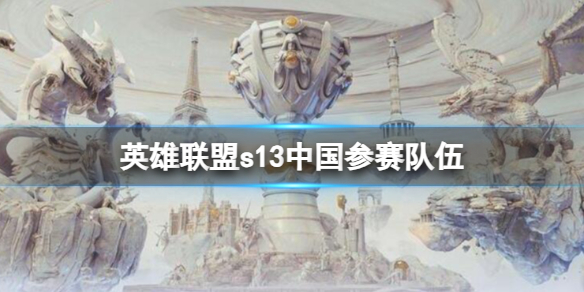 英雄联盟s13中国参赛队伍